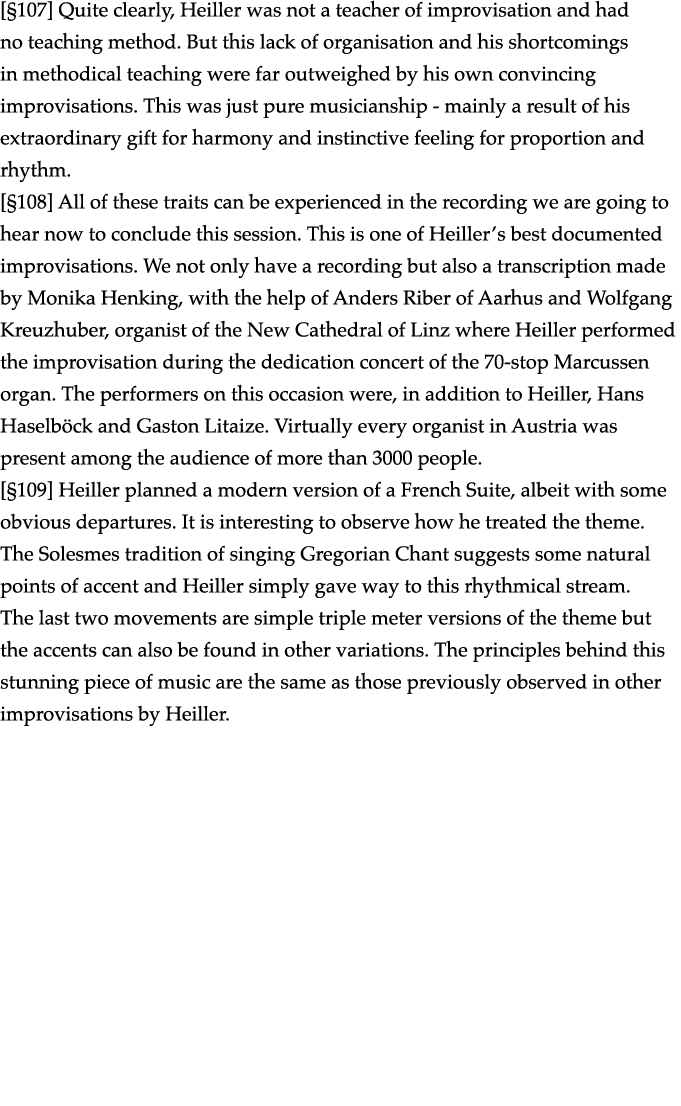 [§107] Quite clearly, Heiller was not a teacher of improvisation and had no teaching method. But this lack of organisation and his shortcomings in methodical teaching were far outweighed by his own convincing improvisations. This was just pure musicianship - mainly a result of his extraordinary gift for harmony and instinctive feeling for proportion and rhythm.
[§108] All of these traits can be experienced in the recording we are going to hear now to conclude this session. This is one of Heiller's best documented improvisations. We not only have a recording but also a transcription made by Monika Henking, with the help of Anders Riber of Aarhus and Wolfgang Kreuzhuber, organist of the New Cathedral of Linz where Heiller performed the improvisation during the dedication concert of the 70-stop Marcussen organ. The performers on this occasion were, in addition to Heiller, Hans Haselböck and Gaston Litaize. Virtually every organist in Austria was present among the audience of more than 3000 people.
[§109] Heiller planned a modern version of a French Suite, albeit with some obvious departures. It is interesting to observe how he treated the theme. The Solesmes tradition of singing Gregorian Chant suggests some natural points of accent and Heiller simply gave way to this rhythmical stream. The last two movements are simple triple meter versions of the theme but the accents can also be found in other variations. The principles behind this stunning piece of music are the same as those previously observed in other improvisations by Heiller.